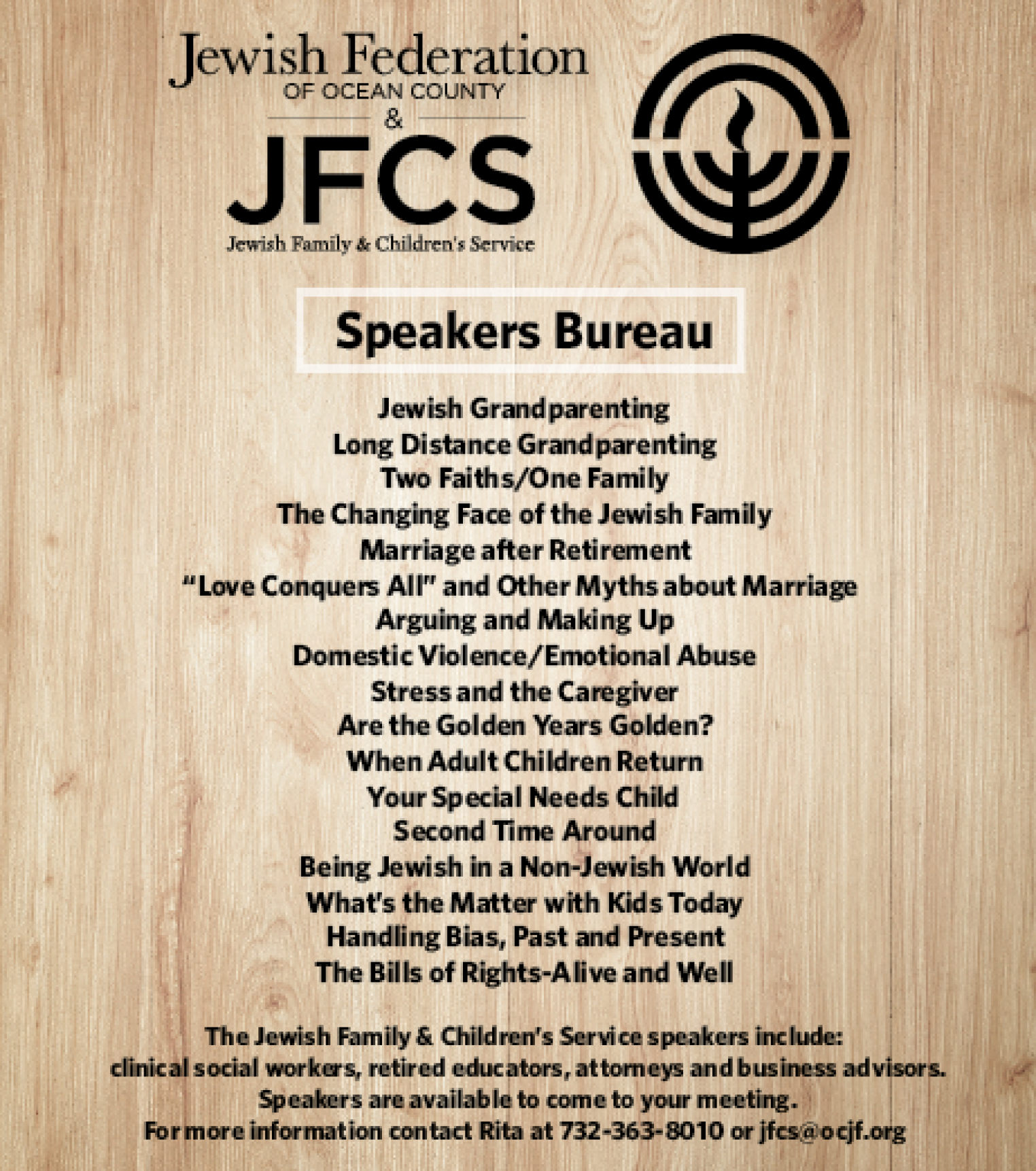 Jewish Federation
OF OCEAN COUNTY
&
JFCS
Jewish Family & Children's Service

Speakers Bureau

Jewish Grandparenting
Long Distance Grandparenting
Two Faiths/One Family
The Changing Face of the Jewish Family
Marriage after Retirement
"Love Conquers All" and Other Myths about Marriage
Arguing and Making Up
Domestic Violence/Emotional Abuse
Stress and the Caregiver
Are the Golden Years Golden?
When Adult Children Return
Your Special Needs Child
Second Time Around
Being Jewish in a Non-Jewish World
What's the Matter with Kids Today
Handling Bias, Past and Present
The Bills of Rights-Alive and Well

The Jewish Family & Children's Service speakers include: clinical social workers, retired educators, attorneys and business advisors. Speakers are available to come to your meeting. For more information contact Rita at 732-363-8010 or jfcs@ocjf.org